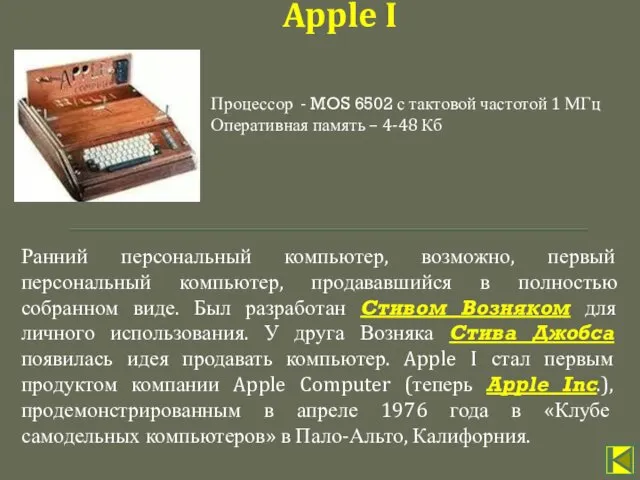 Apple I

Процессор - MOS 6502 с тактовой частотой 1 МГц
Оперативная память – 4-48 Кб

Ранний персональный компьютер, возможно, первый персональный компьютер, продававшийся в полностью собранном виде. Был разработан Стивом Возняком для личного использования. У друга Возняка Стива Джобса появилась идея продавать компьютер. Apple I стал первым продуктом компании Apple Computer (теперь Apple Inc.), продемонстрированным в апреле 1976 года в «Клубе самодельных компьютеров» в Пало-Альто, Калифорния.